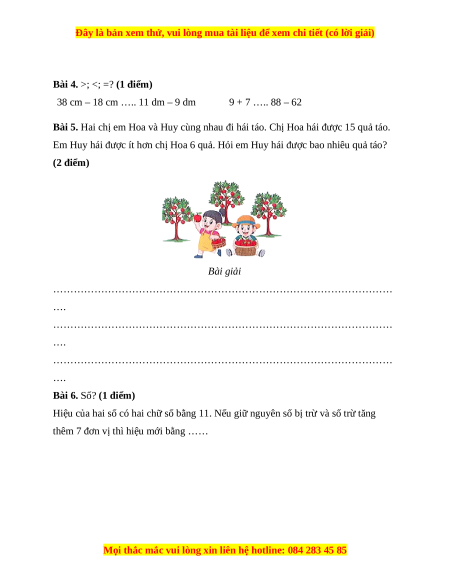 Đây là bản xem thử, vui lòng mua tài liệu để xem chi tiết (có lời giải)

Bài 4. >; <; =? (1 điểm)

38 cm – 18 cm ….. 11 dm – 9 dm     9 + 7 ….. 88 – 62

Bài 5. Hai chị em Hoa và Huy cùng nhau đi hái táo. Chị Hoa hái được 15 quả táo. Em Huy hái được ít hơn chị Hoa 6 quả. Hỏi em Huy hái được bao nhiêu quả táo? (2 điểm)

Bài giải

____

____

____

Bài 6. Số? (1 điểm)

Hiệu của hai số có hai chữ số bằng 11. Nếu giữ nguyên số bị trừ và số trừ tăng thêm 7 đơn vị thì hiệu mới bằng ……

Mọi thắc mắc vui lòng xin liên hệ hotline: 084 283 45 85